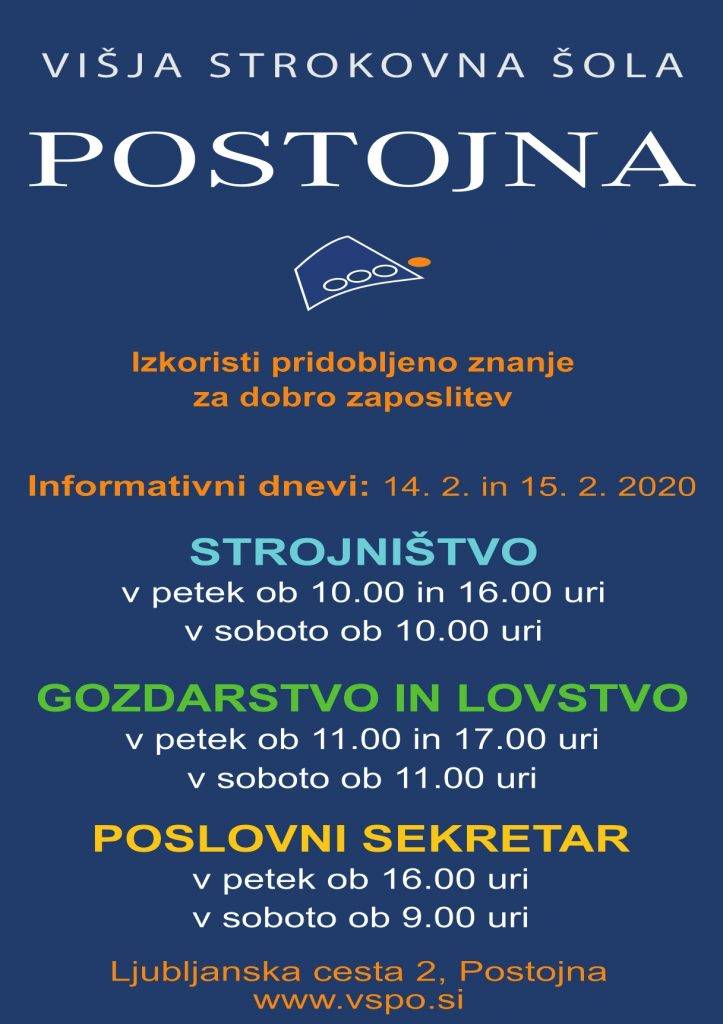 VIŠJA STROKOVNA ŠOLA

POSTOJNA

Izkoristi pridobljeno znanje
za dobro zaposlitev

Informativni dnevi: 14. 2. in 15. 2. 2020

STROJNIŠTVO
v petek ob 10.00 in 16.00 uri
v soboto ob 10.00 uri

GOZDARSTVO IN LOVSTVO
v petek ob 11.00 in 17.00 uri
v soboto ob 11.00 uri

POSLOVNI SEKRETAR
v petek ob 16.00 uri
v soboto ob 9.00 uri

Ljubljanska cesta 2, Postojna
www.vspo.si